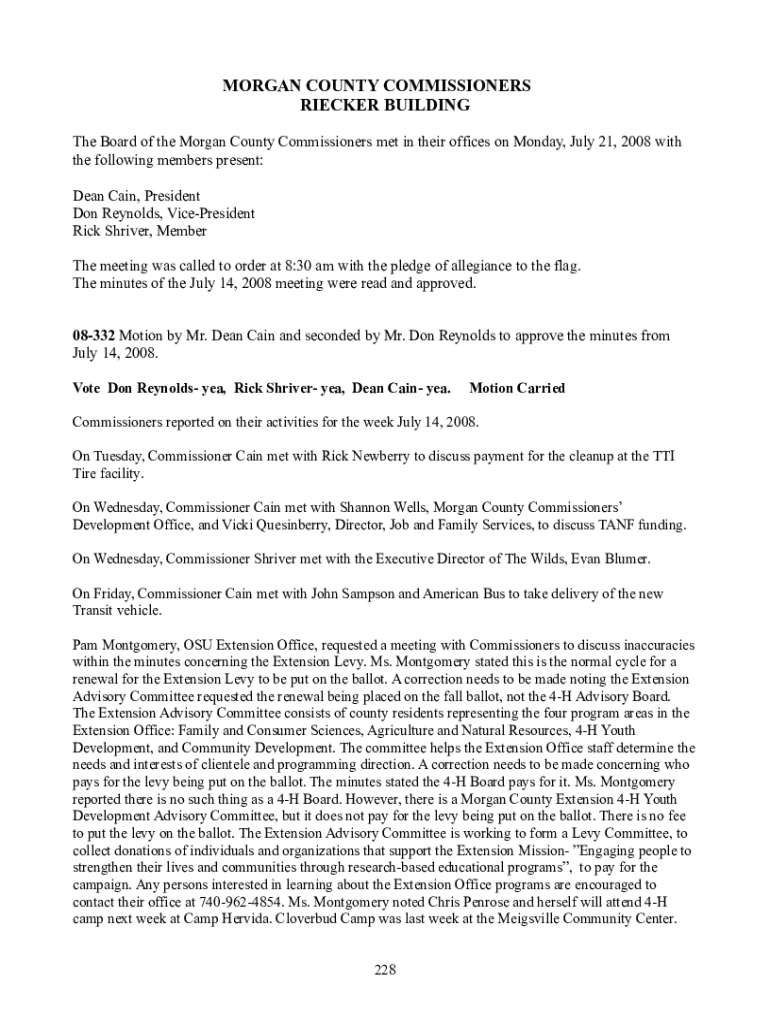 MORGAN COUNTY COMMISSIONERS
RIECKER BUILDING

The Board of the Morgan County Commissioners met in their offices on Monday, July 21, 2008 with the following members present:

Dean Cain, President
Don Reynolds, Vice-President
Rick Shriver, Member

The meeting was called to order at 8:30 am with the pledge of allegiance to the flag.
The minutes of the July 14, 2008 meeting were read and approved.

08-332 Motion by Mr. Dean Cain and seconded by Mr. Don Reynolds to approve the minutes from July 14, 2008.

Vote Don Reynolds- yea, Rick Shriver- yea, Dean Cain- yea. Motion Carried

Commissioners reported on their activities for the week July 14, 2008.

On Tuesday, Commissioner Cain met with Rick Newberry to discuss payment for the cleanup at the TTI Tire facility.

On Wednesday, Commissioner Cain met with Shannon Wells, Morgan County Commissioners' Development Office, and Vicki Quesinberry, Director, Job and Family Services, to discuss TANF funding.

On Wednesday, Commissioner Shriver met with the Executive Director of The Wilds, Evan Blumer.

On Friday, Commissioner Cain met with John Sampson and American Bus to take delivery of the new Transit vehicle.

Pam Montgomery, OSU Extension Office, requested a meeting with Commissioners to discuss inaccuracies within the minutes concerning the Extension Levy. Ms. Montgomery stated this is the normal cycle for a renewal for the Extension Levy to be put on the ballot. A correction needs to be made noting the Extension Advisory Committee requested the renewal being placed on the fall ballot, not the 4-H Advisory Board. The Extension Advisory Committee consists of county residents representing the four program areas in the Extension Office: Family and Consumer Sciences, Agriculture and Natural Resources, 4-H Youth Development, and Community Development. The committee helps the Extension Office staff determine the needs and interests of clientele and programming direction. A correction needs to be made concerning who pays for the levy being put on the ballot. The minutes stated the 4-H Board pays for it. Ms. Montgomery reported there is no such thing as a 4-H Board. However, there is a Morgan County Extension 4-H Youth Development Advisory Committee, but it does not pay for the levy being put on the ballot. There is no fee to put the levy on the ballot. The Extension Advisory Committee is working to form a Levy Committee, to collect donations of individuals and organizations that support the Extension Mission- "Engaging people to strengthen their lives and communities through research-based educational programs", to pay for the campaign. Any persons interested in learning about the Extension Office programs are encouraged to contact their office at 740-962-4854. Ms. Montgomery noted Chris Penrose and herself will attend 4-H camp next week at Camp Hervida. Cloverbud Camp was last week at the Meigsville Community Center.

228